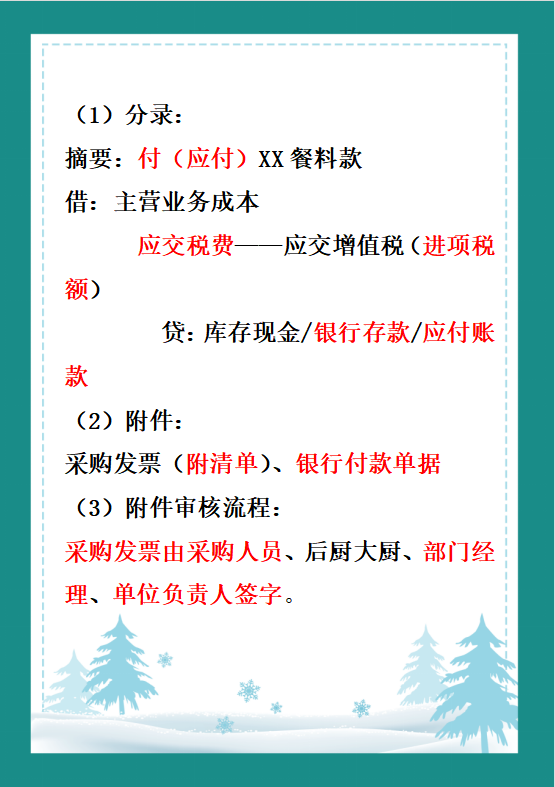 （1）分录：
摘要：付（应付）XX 餐料款
借：主营业务成本
应交税费——应交增值税（进项税额）
贷：库存现金/银行存款/应付账款
（2）附件：
采购发票（附清单）、银行付款单据
（3）附件审核流程：
采购发票由采购人员、后厨大厨、部门经理、单位负责人签字。